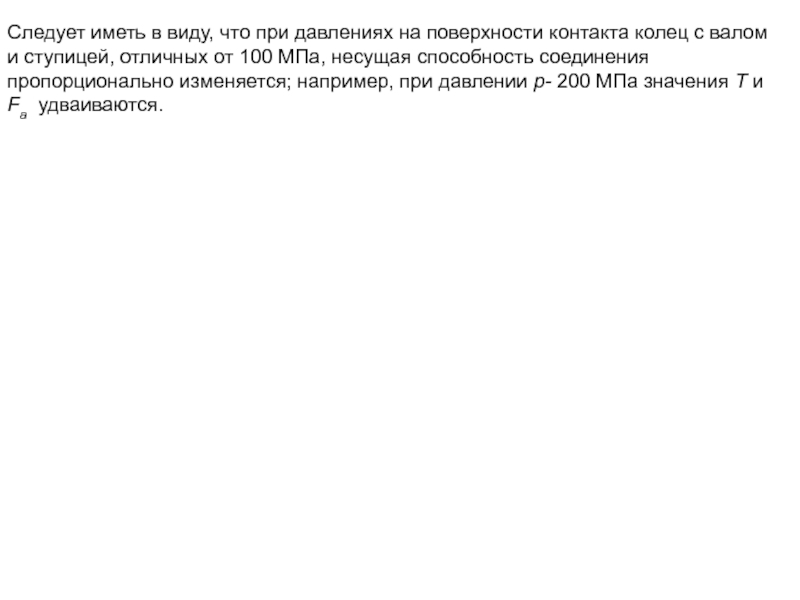 Следует иметь в виду, что при давлениях на поверхности контакта колец с валом и ступицей, отличных от 100 МПа, несущая способность соединения пропорционально изменяется; например, при давлении $p$- 200 МПа значения $T$ и $F_a$ удваиваются.